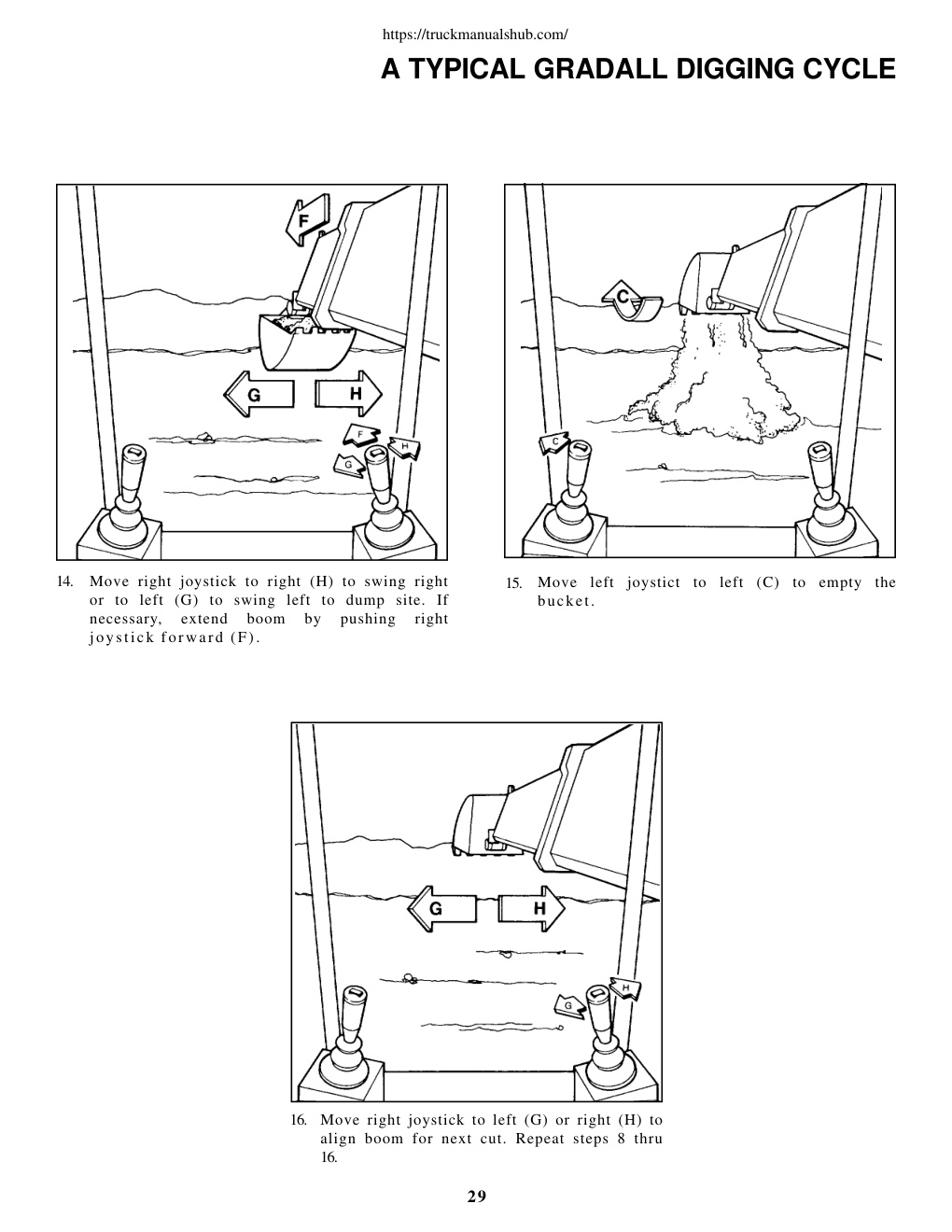 https://truckmanualshub.com/

A TYPICAL GRADALL DIGGING CYCLE

F

G

H

F

H

G

14. Move right joystick to right (H) to swing right or to left (G) to swing left to dump site. If necessary, extend boom by pushing right joystick forward (F).

C

C

15. Move left joystict to left (C) to empty the bucket.

G

H

H

G

16. Move right joystick to left (G) or right (H) to align boom for next cut. Repeat steps 8 thru 16.

29